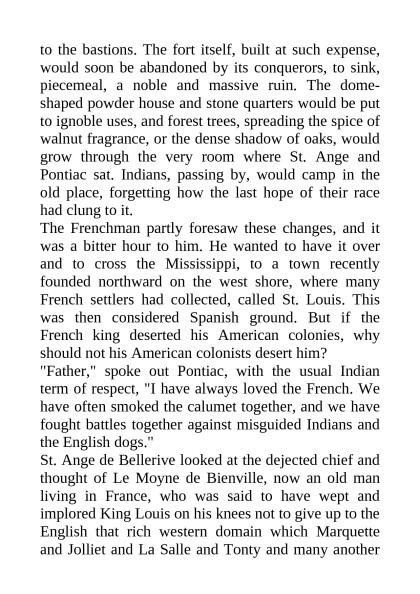 to the bastions. The fort itself, built at such expense, would soon be abandoned by its conquerors, to sink, piecemeal, a noble and massive ruin. The dome-shaped powder house and stone quarters would be put to ignoble uses, and forest trees, spreading the spice of walnut fragrance, or the dense shadow of oaks, would grow through the very room where St. Ange and Pontiac sat. Indians, passing by, would camp in the old place, forgetting how the last hope of their race had clung to it.
The Frenchman partly foresaw these changes, and it was a bitter hour to him. He wanted to have it over and to cross the Mississippi, to a town recently founded northward on the west shore, where many French settlers had collected, called St. Louis. This was then considered Spanish ground. But if the French king deserted his American colonies, why should not his American colonists desert him?
"Father," spoke out Pontiac, with the usual Indian term of respect, "I have always loved the French. We have often smoked the calumet together, and we have fought battles together against misguided Indians and the English dogs."
St. Ange de Bellerive looked at the dejected chief and thought of Le Moyne de Bienville, now an old man living in France, who was said to have wept and implored King Louis on his knees not to give up to the English that rich western domain which Marquette and Jolliet and La Salle and Tonty and many another